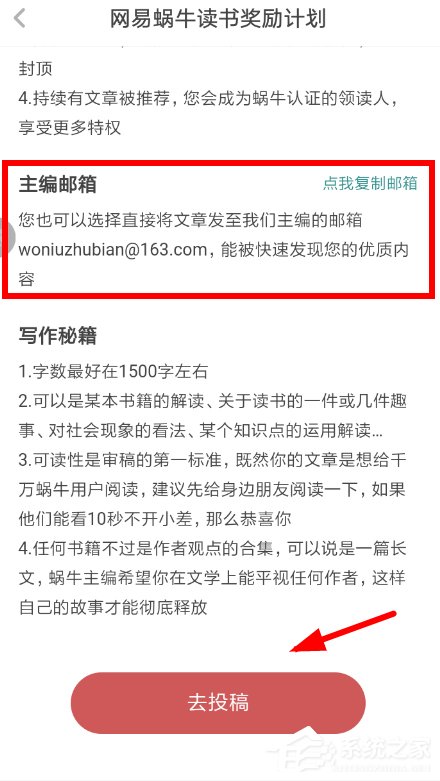 网易蜗牛读书奖励计划

封顶
4.持续有文章被推荐，您会成为蜗牛认证的领读人，享受更多特权

主编邮箱
点我复制邮箱
您也可以选择直接将文章发至我们主编的邮箱woniuzhubian@163.com，能被快速发现您的优质内容

写作秘籍
1.字数最好在1500字左右
2.可以是某本书籍的解读、关于读书的一件或几件趣事、对社会现象的看法、某个知识点的运用解读...
3.可读性是审稿的第一标准，既然你的文章是想给千万蜗牛用户阅读，建议先给身边朋友阅读一下，如果他们能看10秒不开小差，那么恭喜你
4.任何书籍不过是作者观点的合集，可以说是一篇长文，蜗牛主编希望你在文学上能平视任何作者，这样自己的故事才能彻底释放

去投稿

系统之家